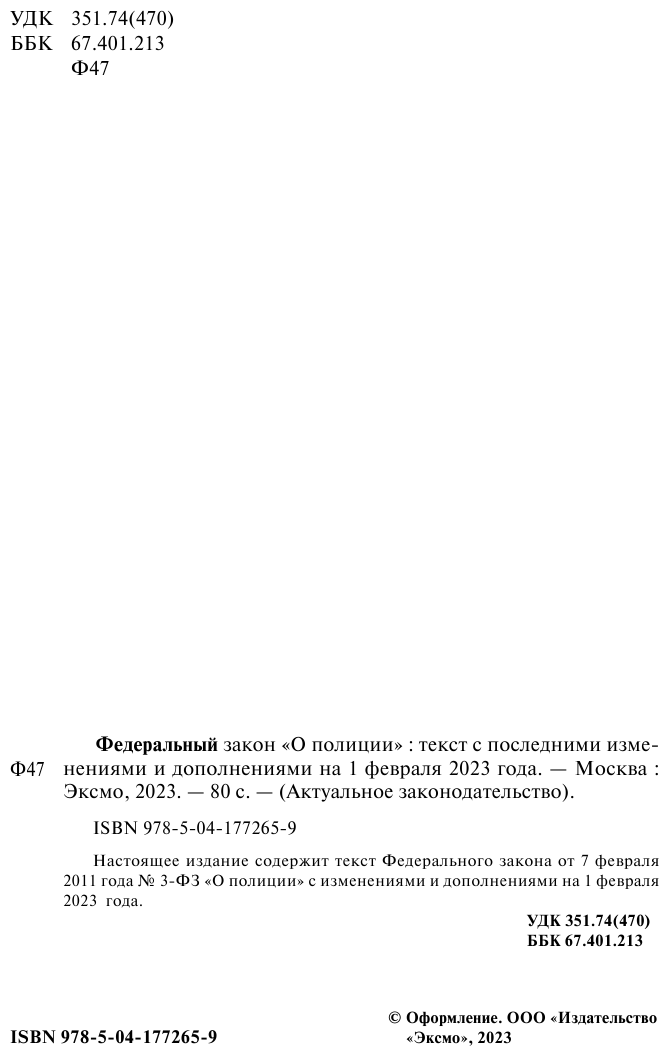 УДК 351.74(470)
ББК 67.401.213
Ф47

Ф47

Федеральный закон «О полиции» : текст с последними изменениями и дополнениями на 1 февраля 2023 года. — Москва : Эксмо, 2023. — 80 с. — (Актуальное законодательство).

ISBN 978-5-04-177265-9

Настоящее издание содержит текст Федерального закона от 7 февраля 2011 года № 3-ФЗ «О полиции» с изменениями и дополнениями на 1 февраля 2023 года.

УДК 351.74(470)
ББК 67.401.213

ISBN 978-5-04-177265-9

© Оформление. ООО «Издательство «Эксмо», 2023